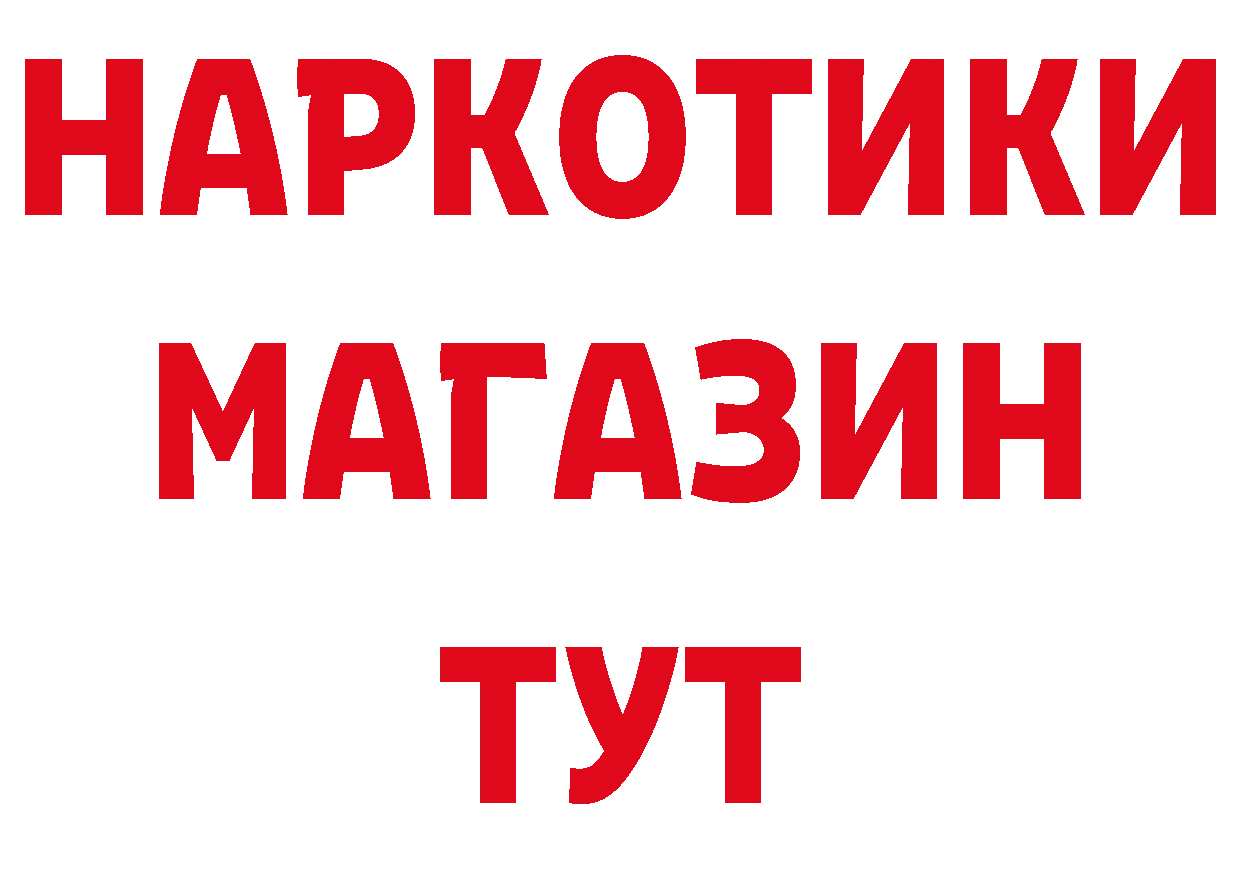 НАРКОТИКИ МАГАЗИН ТУТ